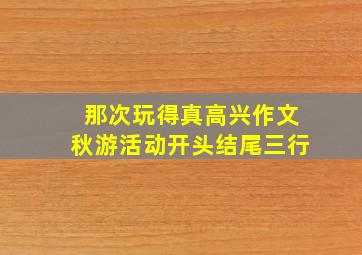 那次玩得真高兴作文
秋游活动开头结尾三行